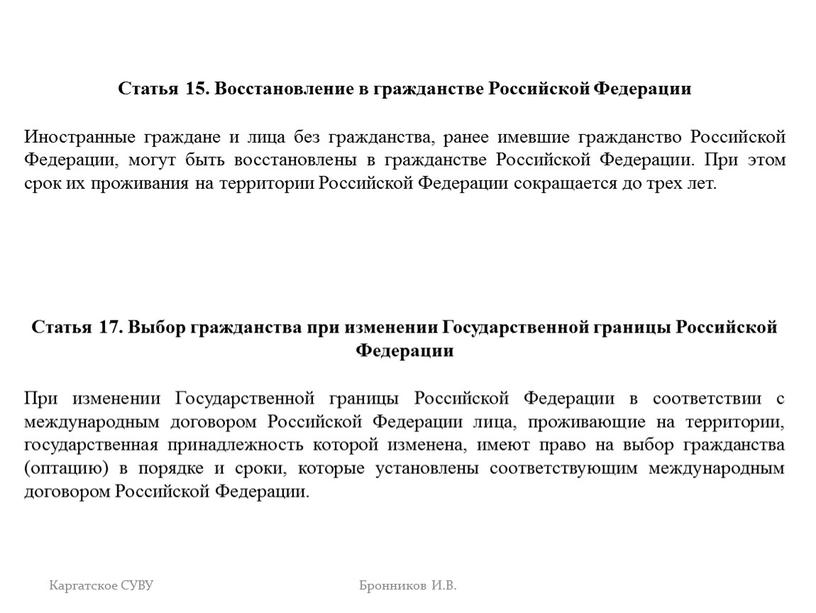 Статья 15. Восстановление в гражданстве Российской Федерации

Иностранные граждане и лица без гражданства, ранее имевшие гражданство Российской Федерации, могут быть восстановлены в гражданстве Российской Федерации. При этом срок их проживания на территории Российской Федерации сокращается до трех лет.

Статья 17. Выбор гражданства при изменении Государственной границы Российской Федерации

При изменении Государственной границы Российской Федерации в соответствии с международным договором Российской Федерации лица, проживающие на территории, государственная принадлежность которой изменена, имеют право на выбор гражданства (оптацию) в порядке и сроки, которые установлены соответствующим международным договором Российской Федерации.

Каргатское СУВУ

Бронников И.В.